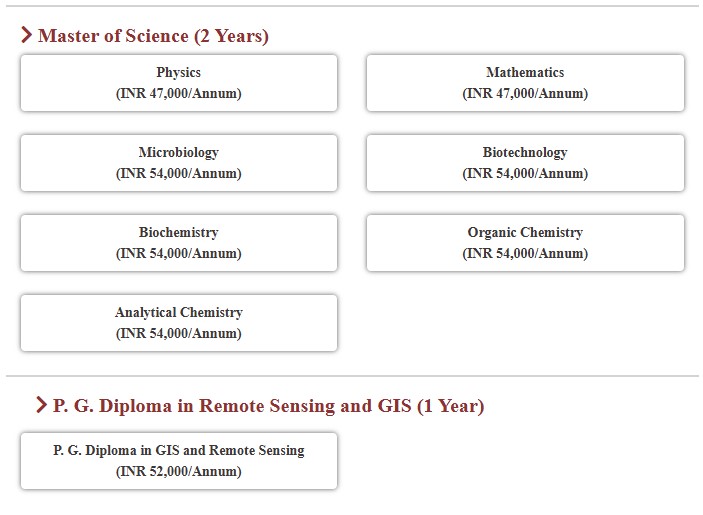 Master of Science (2 Years)

Physics
(INR 47,000/Annum)

Mathematics
(INR 47,000/Annum)

Microbiology
(INR 54,000/Annum)

Biotechnology
(INR 54,000/Annum)

Biochemistry
(INR 54,000/Annum)

Organic Chemistry
(INR 54,000/Annum)

Analytical Chemistry
(INR 54,000/Annum)

P. G. Diploma in Remote Sensing and GIS (1 Year)

P. G. Diploma in GIS and Remote Sensing
(INR 52,000/Annum)